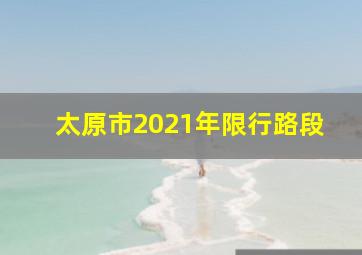 太原市2021年限行路段